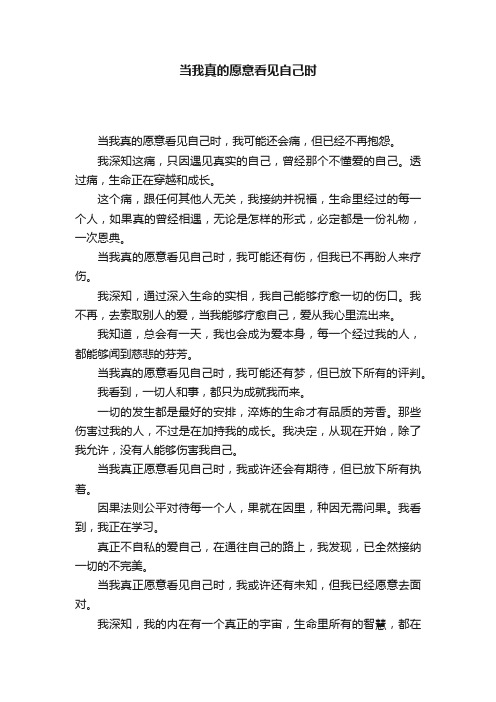 当我真的愿意看见自己时

当我真的愿意看见自己时，我可能还会痛，但已经不再抱怨。

我深知这痛，只因遇见真实的自己，曾经那个不懂爱的自己。透过痛，生命正在穿越和成长。

这个痛，跟任何其他人无关，我接纳并祝福，生命里经过的每一个人，如果真的曾经相遇，无论是怎样的形式，必定都是一份礼物，一次恩典。

当我真的愿意看见自己时，我可能还有伤，但我已不再盼人来疗伤。

我深知，通过深入生命的实相，我自己能够疗愈一切的伤口。我不再，去索取别人的爱，当我能够疗愈自己，爱从我心里流出来。

我知道，总会有一天，我也会成为爱本身，每一个经过我的人，都能够闻到慈悲的芬芳。

当我真的愿意看见自己时，我可能还有梦，但已放下所有的评判。

我看到，一切人和事，都只为成就我而来。

一切的发生都是最好的安排，淬炼的生命才有品质的芳香。那些伤害过我的人，不过是在加持我的成长。我决定，从现在开始，除了我允许，没有人能够伤害我自己。

当我真正愿意看见自己时，我或许还会有期待，但已放下所有执着。

因果法则公平对待每一个人，果就在因里，种因无需问果。我看到，我正在学习。

真正不自私的爱自己，在通往自己的路上，我发现，已全然接纳一切的不完美。

当我真正愿意看见自己时，我或许还有未知，但我已经愿意去面对。

我深知，我的内在有一个真正的宇宙，生命里所有的智慧，都在